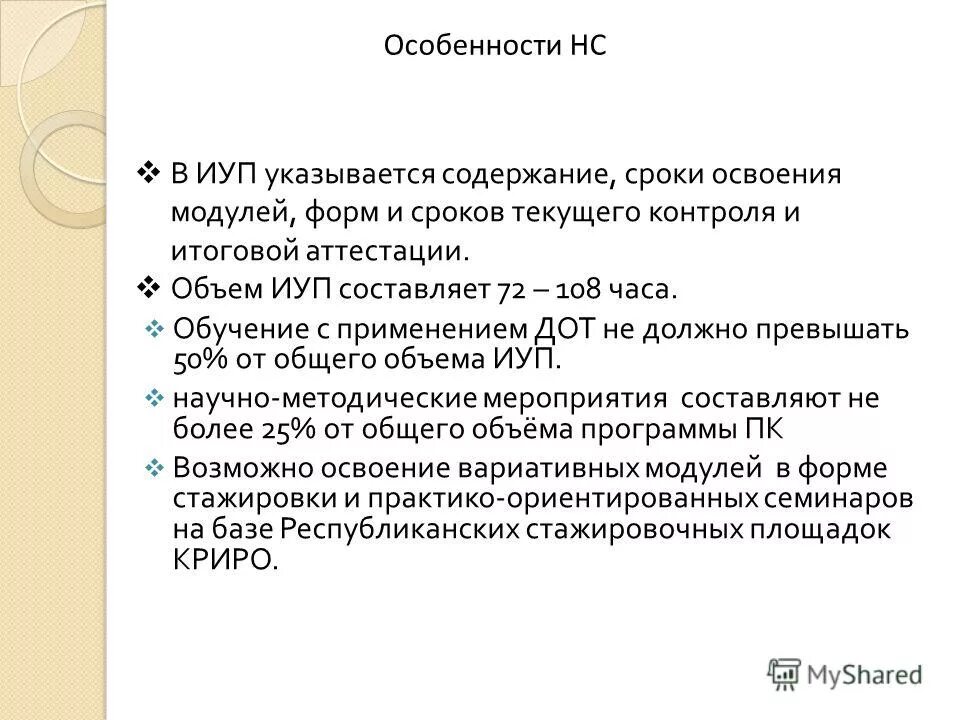 Особенности НС

❖ В ИУП указывается содержание, сроки освоения модулей, форм и сроков текущего контроля и итоговой аттестации.

❖ Объем ИУП составляет 72 – 108 часа.

❖ Обучение с применением ДОТ не должно превышать 50% от общего объема ИУП.

❖ научно-методические мероприятия составляют не более 25% от общего объёма программы ПК

❖ Возможно освоение вариативных модулей в форме стажировки и практико-ориентированных семинаров на базе Республиканских стажировочных площадок КРИРО.

MyShared